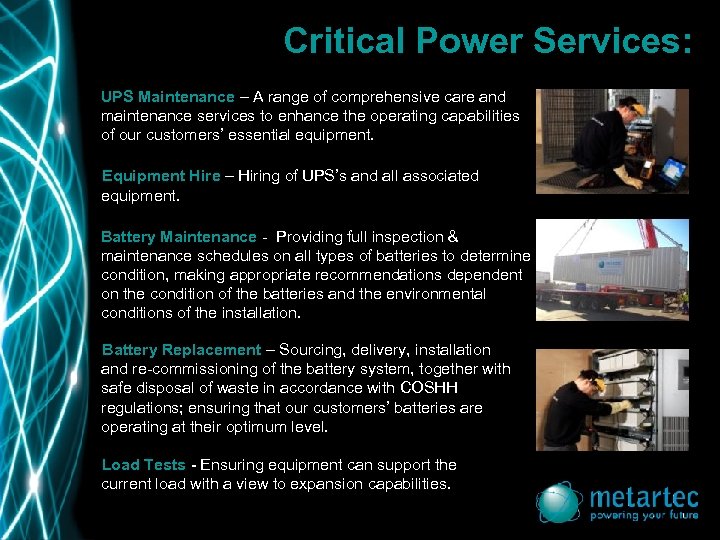 Critical Power Services:

UPS Maintenance – A range of comprehensive care and maintenance services to enhance the operating capabilities of our customers' essential equipment.

Equipment Hire – Hiring of UPS's and all associated equipment.

Battery Maintenance - Providing full inspection & maintenance schedules on all types of batteries to determine condition, making appropriate recommendations dependent on the condition of the batteries and the environmental conditions of the installation.

Battery Replacement – Sourcing, delivery, installation and re-commissioning of the battery system, together with safe disposal of waste in accordance with COSHH regulations; ensuring that our customers' batteries are operating at their optimum level.

Load Tests - Ensuring equipment can support the current load with a view to expansion capabilities.

metartec
powering your future